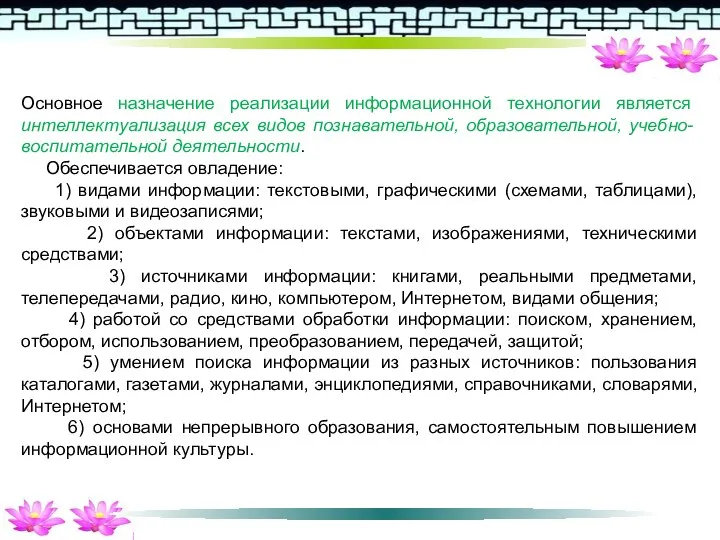 Основное назначение реализации информационной технологии является интеллектуализация всех видов познавательной, образовательной, учебно-воспитательной деятельности.

Обеспечивается овладение:

1) видами информации: текстовыми, графическими (схемами, таблицами), звуковыми и видеозаписями;

2) объектами информации: текстами, изображениями, техническими средствами;

3) источниками информации: книгами, реальными предметами, телепередачами, радио, кино, компьютером, Интернетом, видами общения;

4) работой со средствами обработки информации: поиском, хранением, отбором, использованием, преобразованием, передачей, защитой;

5) умением поиска информации из разных источников: пользования каталогами, газетами, журналами, энциклопедиями, справочниками, словарями, Интернетом;

6) основами непрерывного образования, самостоятельным повышением информационной культуры.